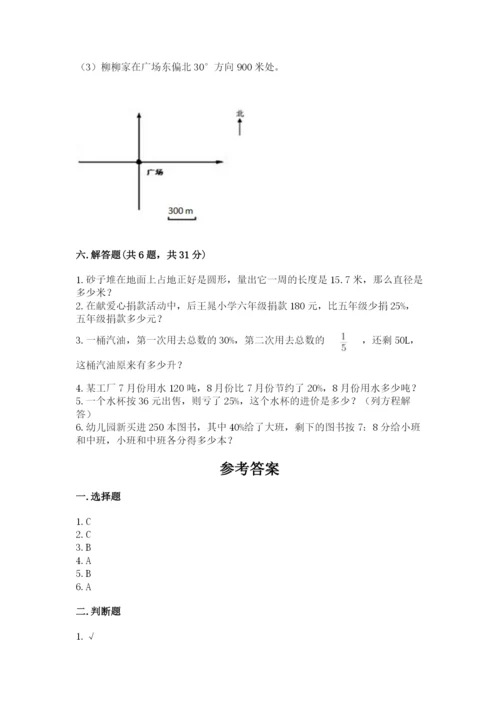 （3）柳柳家在广场东偏北 30° 方向 900 米处。

北

广场

300 m

六. 解答题（共 6 题，共 31 分）

1. 砂子堆在地面上占地正好是圆形，量出它一周的长度是 15.7 米，那么直径是多少米？
2. 在献爱心捐款活动中，后王晁小学六年级捐款 180 元，比五年级少捐 25%，五年级捐款多少元？
3. 一桶汽油，第一次用去总数的 30%，第二次用去总数的 $\frac{1}{5}$ ，还剩 50L，这桶汽油原来有多少升？

4. 某工厂 7 月份用水 120 吨，8 月份比 7 月份节约了 20%，8 月份用水多少吨？
5. 一个水杯按 36 元出售，则亏了 25%，这个水杯的进价是多少？（列方程解答）
6. 幼儿园新买进 250 本图书，其中 40%给了大班，剩下的图书按 7：8 分给小班和中班，小班和中班各分得多少本？

参考答案

一. 选择题

1. C
2. C
3. B
4. A
5. B
6. A

二. 判断题

1. √